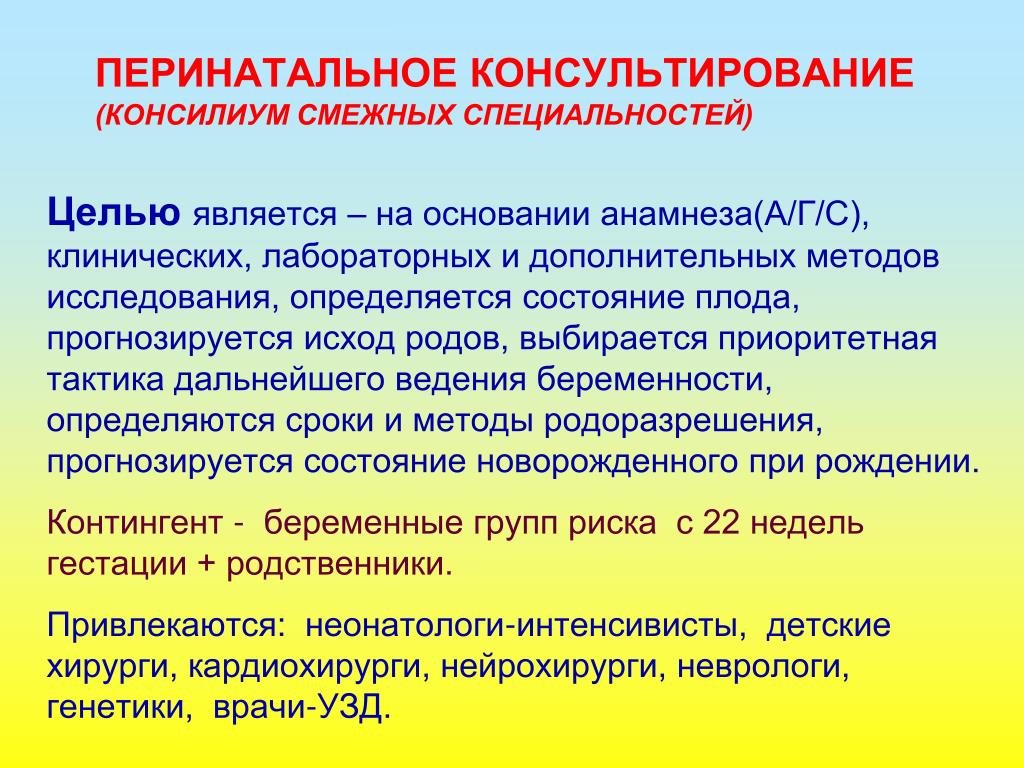 ПЕРИНАТАЛЬНОЕ КОНСУЛЬТИРОВАНИЕ
(КОНСИЛИУМ СМЕЖНЫХ СПЕЦИАЛЬНОСТЕЙ)

Целью является – на основании анамнеза(А/Г/С), клинических, лабораторных и дополнительных методов исследования, определяется состояние плода, прогнозируется исход родов, выбирается приоритетная тактика дальнейшего ведения беременности, определяются сроки и методы родоразрешения, прогнозируется состояние новорожденного при рождении.

Контингент - беременные групп риска с 22 недель гестации + родственники.

Привлекаются: неонатологи-интенсивисты, детские хирурги, кардиохирурги, нейрохирурги, неврологи, генетики, врачи-УЗД.